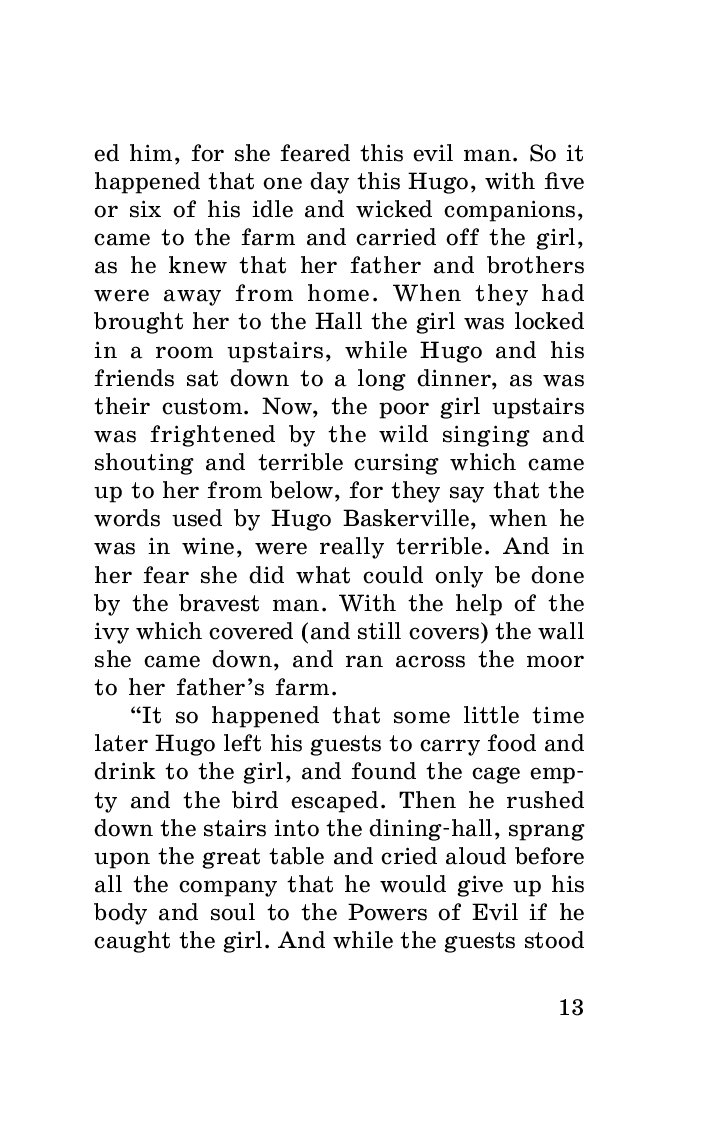 ed him, for she feared this evil man. So it happened that one day this Hugo, with five or six of his idle and wicked companions, came to the farm and carried off the girl, as he knew that her father and brothers were away from home. When they had brought her to the Hall the girl was locked in a room upstairs, while Hugo and his friends sat down to a long dinner, as was their custom. Now, the poor girl upstairs was frightened by the wild singing and shouting and terrible cursing which came up to her from below, for they say that the words used by Hugo Baskerville, when he was in wine, were really terrible. And in her fear she did what could only be done by the bravest man. With the help of the ivy which covered (and still covers) the wall she came down, and ran across the moor to her father's farm.

"It so happened that some little time later Hugo left his guests to carry food and drink to the girl, and found the cage empty and the bird escaped. Then he rushed down the stairs into the dining-hall, sprang upon the great table and cried aloud before all the company that he would give up his body and soul to the Powers of Evil if he caught the girl. And while the guests stood

13